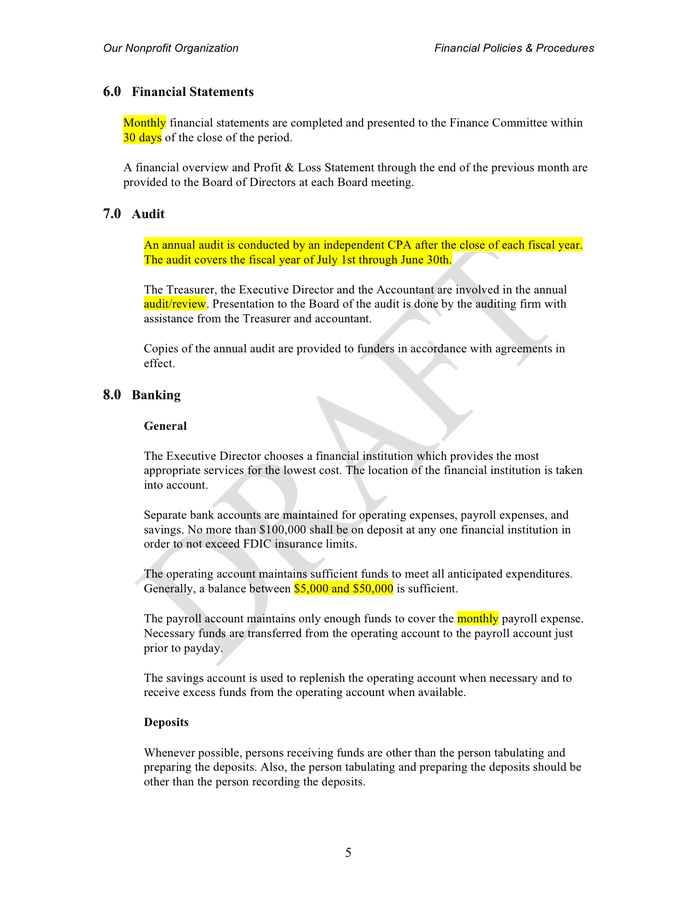 Our Nonprofit Organization

Financial Policies & Procedures

6.0 Financial Statements

Monthly financial statements are completed and presented to the Finance Committee within 30 days of the close of the period.

A financial overview and Profit & Loss Statement through the end of the previous month are provided to the Board of Directors at each Board meeting.

7.0 Audit

An annual audit is conducted by an independent CPA after the close of each fiscal year. The audit covers the fiscal year of July 1st through June 30th.

The Treasurer, the Executive Director and the Accountant are involved in the annual audit/review. Presentation to the Board of the audit is done by the auditing firm with assistance from the Treasurer and accountant.

Copies of the annual audit are provided to funders in accordance with agreements in effect.

8.0 Banking

General

The Executive Director chooses a financial institution which provides the most appropriate services for the lowest cost. The location of the financial institution is taken into account.

Separate bank accounts are maintained for operating expenses, payroll expenses, and savings. No more than $100,000 shall be on deposit at any one financial institution in order to not exceed FDIC insurance limits.

The operating account maintains sufficient funds to meet all anticipated expenditures. Generally, a balance between $5,000 and $50,000 is sufficient.

The payroll account maintains only enough funds to cover the monthly payroll expense. Necessary funds are transferred from the operating account to the payroll account just prior to payday.

The savings account is used to replenish the operating account when necessary and to receive excess funds from the operating account when available.

Deposits

Whenever possible, persons receiving funds are other than the person tabulating and preparing the deposits. Also, the person tabulating and preparing the deposits should be other than the person recording the deposits.

DRAFT

5